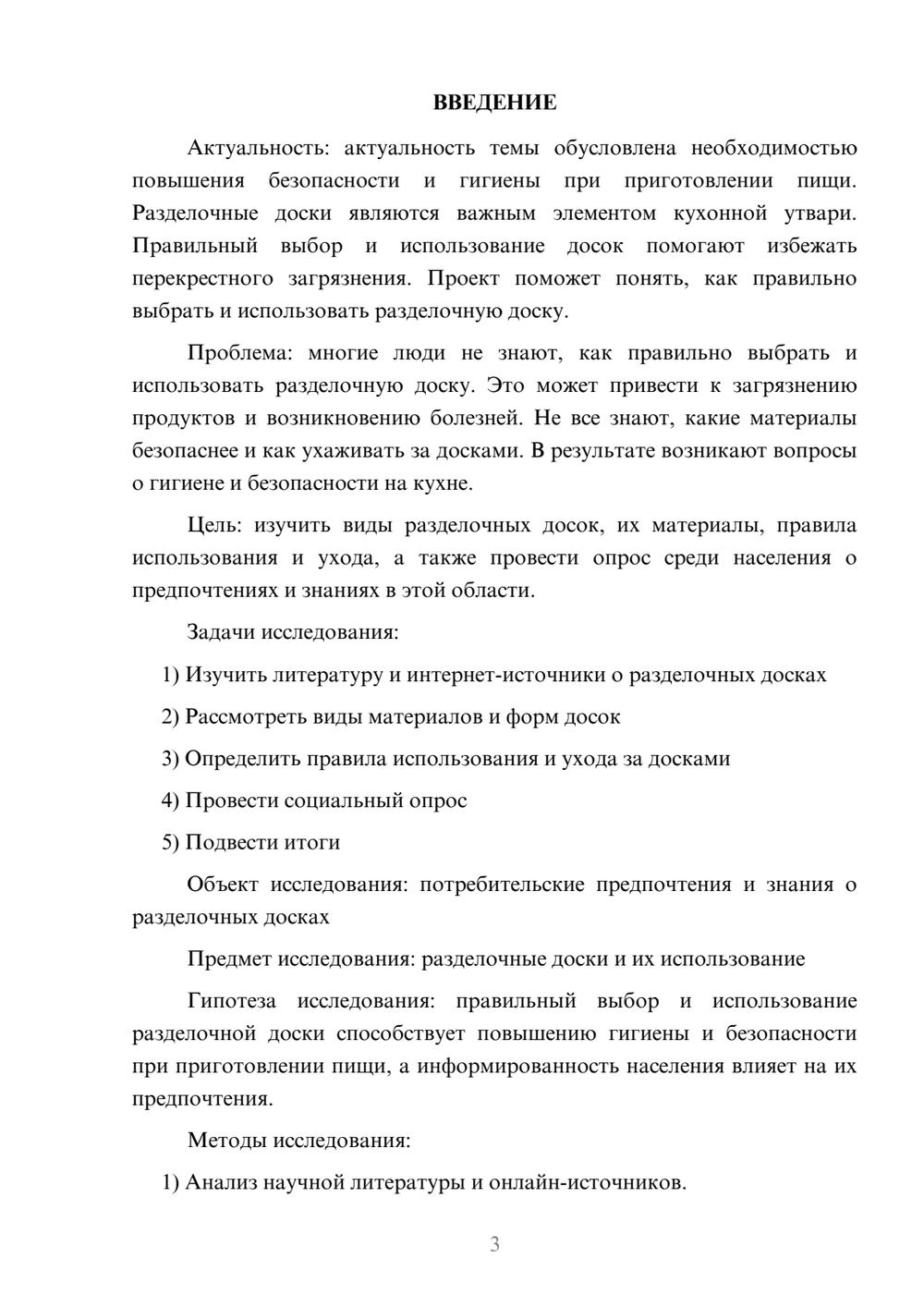 ВВЕДЕНИЕ

Актуальность: актуальность темы обусловлена необходимостью повышения безопасности и гигиены при приготовлении пищи. Разделочные доски являются важным элементом кухонной утвари. Правильный выбор и использование досок помогают избежать перекрестного загрязнения. Проект поможет понять, как правильно выбрать и использовать разделочную доску.

Проблема: многие люди не знают, как правильно выбрать и использовать разделочную доску. Это может привести к загрязнению продуктов и возникновению болезней. Не все знают, какие материалы безопаснее и как ухаживать за досками. В результате возникают вопросы о гигиене и безопасности на кухне.

Цель: изучить виды разделочных досок, их материалы, правила использования и ухода, а также провести опрос среди населения о предпочтениях и знаниях в этой области.

Задачи исследования:

1) Изучить литературу и интернет-источники о разделочных досках

2) Рассмотреть виды материалов и форм досок

3) Определить правила использования и ухода за досками

4) Провести социальный опрос

5) Подвести итоги

Объект исследования: потребительские предпочтения и знания о разделочных досках

Предмет исследования: разделочные доски и их использование

Гипотеза исследования: правильный выбор и использование разделочной доски способствует повышению гигиены и безопасности при приготовлении пищи, а информированность населения влияет на их предпочтения.

Методы исследования:

1) Анализ научной литературы и онлайн-источников.

3